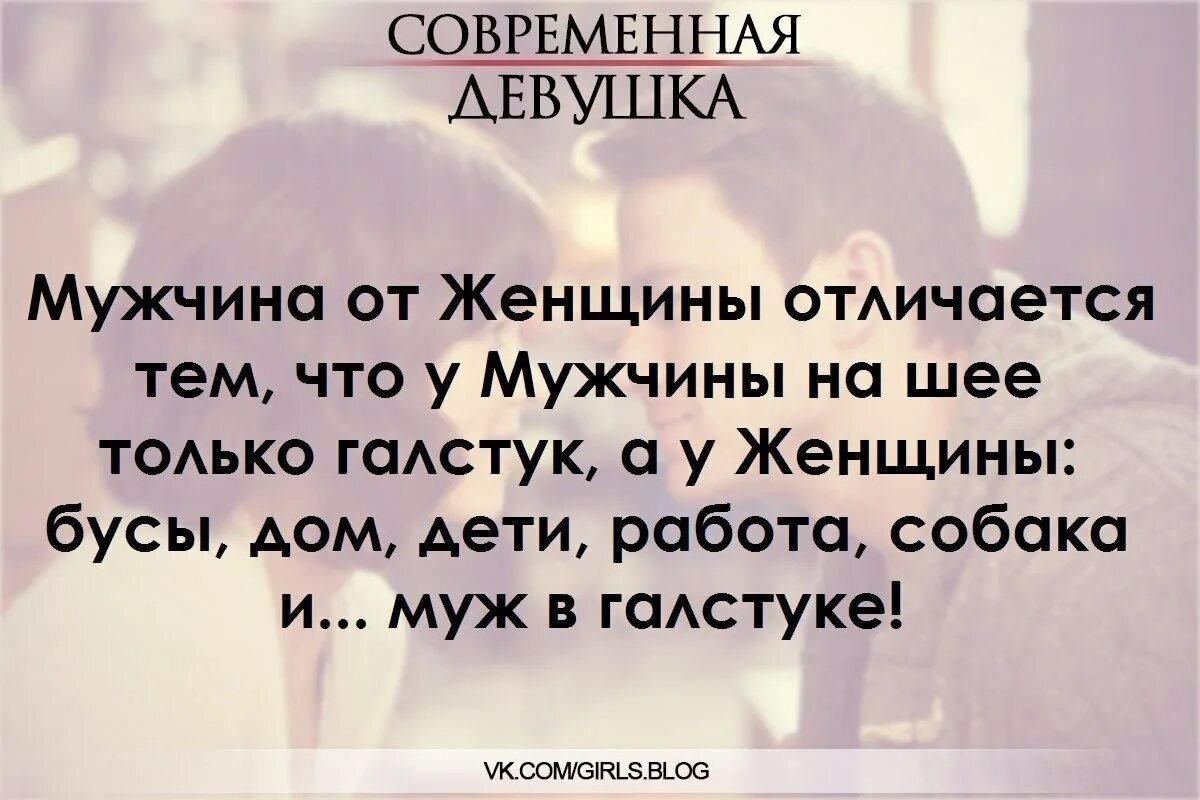 СОВРЕМЕННАЯ ДЕВУШКА

Мужчина от Женщины отличается тем, что у Мужчины на шее только галстук, а у Женщины: бусы, дом, дети, работа, собака и... муж в галстуке!

VK.COM/GIRLS.BLOG